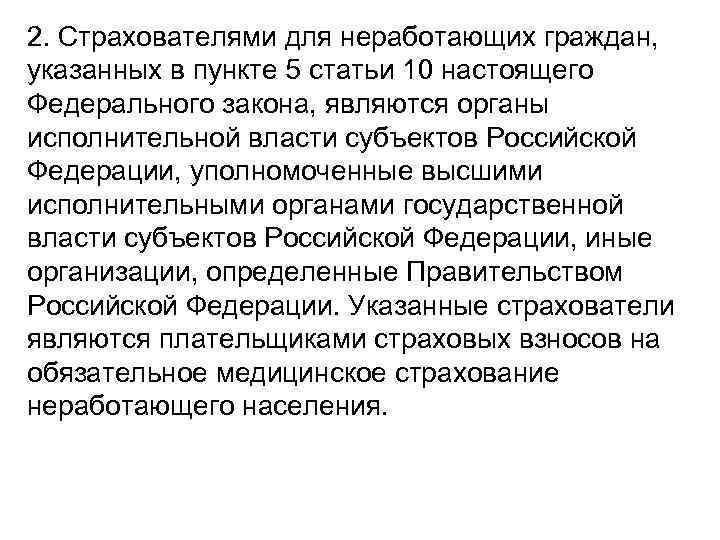 2. Страхователями для неработающих граждан, указанных в пункте 5 статьи 10 настоящего Федерального закона, являются органы исполнительной власти субъектов Российской Федерации, уполномоченные высшими исполнительными органами государственной власти субъектов Российской Федерации, иные организации, определенные Правительством Российской Федерации. Указанные страхователи являются плательщиками страховых взносов на обязательное медицинское страхование неработающего населения.